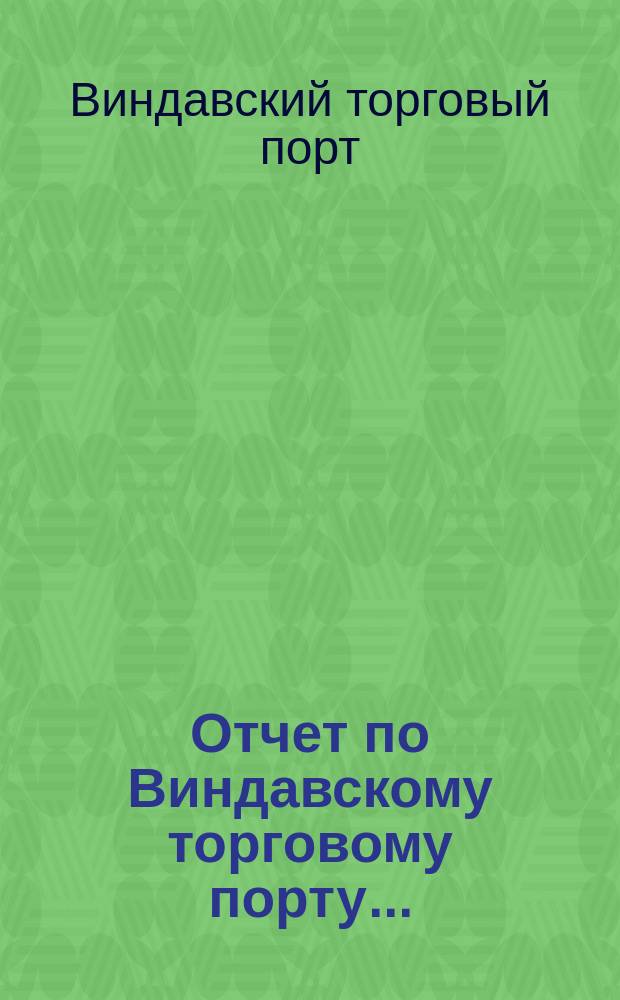 Виндавский торговый порт

Отчет по Виндавскому торговому порту...